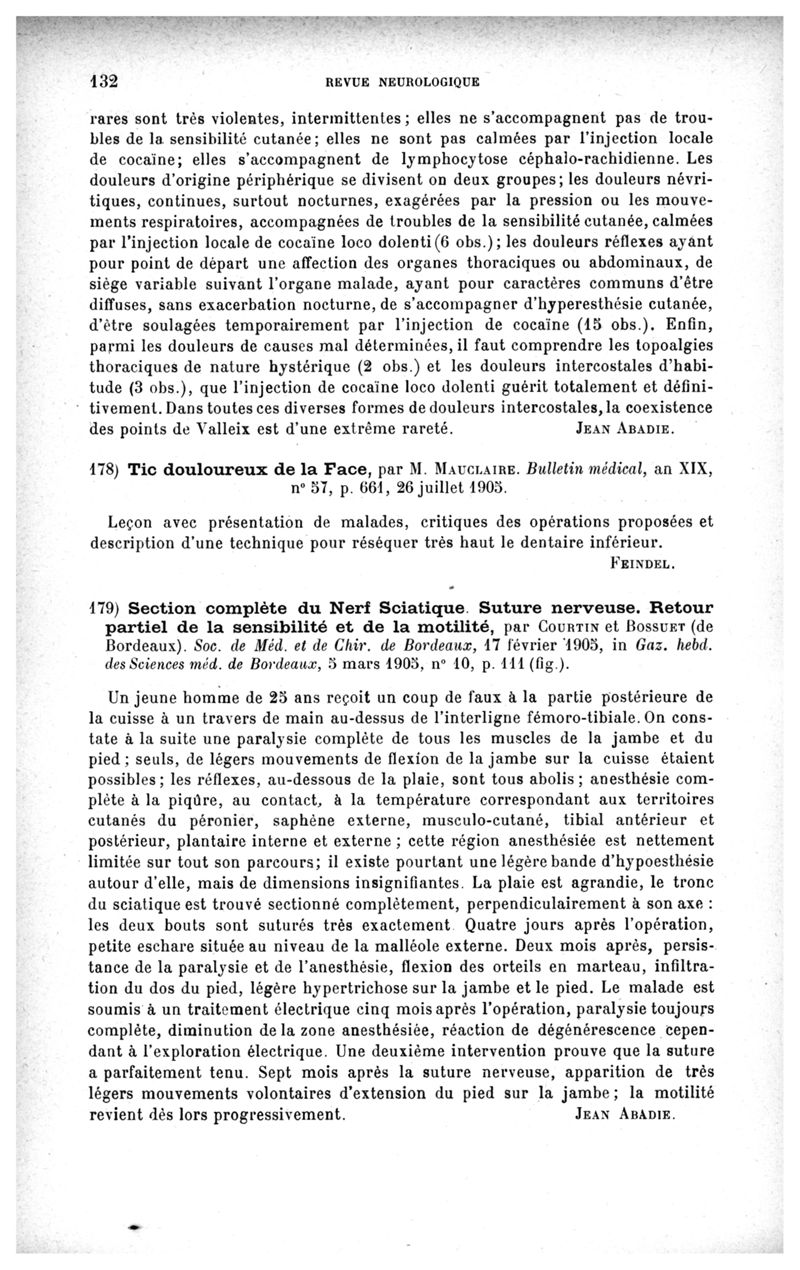 132 REVUE NEUROLOGIQUE

rares sont très violentes, intermittentes ; elles ne s'accompagnent pas de troubles de la sensibilité cutanée ; elles ne sont pas calmées par l'injection locale de cocaïne ; elles s'accompagnent de lymphocytose céphalo-rachidienne. Les douleurs d'origine périphérique se divisent on deux groupes ; les douleurs névritiques, continues, surtout nocturnes, exagérées par la pression ou les mouvements respiratoires, accompagnées de troubles de la sensibilité cutanée, calmées par l'injection locale de cocaïne loco dolenti (6 obs.) ; les douleurs réflexes ayant pour point de départ une affection des organes thoraciques ou abdominaux, de siège variable suivant l'organe malade, ayant pour caractères communs d'être diffuses, sans exacerbation nocturne, de s'accompagner d'hyperesthésie cutanée, d'être soulagées temporairement par l'injection de cocaïne (15 obs.). Enfin, parmi les douleurs de causes mal déterminées, il faut comprendre les topoalgies thoraciques de nature hystérique (2 obs.) et les douleurs intercostales d'habitude (3 obs.), que l'injection de cocaïne loco dolenti guérit totalement et définitivement. Dans toutes ces diverses formes de douleurs intercostales, la coexistence des points de Valleix est d'une extrême rareté. JEAN ABADIE.

178) Tic douloureux de la Face, par M. MAUCLAIRE. Bulletin médical, an XIX, n° 57, p. 661, 26 juillet 1905.

Leçon avec présentation de malades, critiques des opérations proposées et description d'une technique pour réséquer très haut le dentaire inférieur. FEINDEL.

179) Section complète du Nerf Sciatique. Suture nerveuse. Retour partiel de la sensibilité et de la motilité, par COURTIN et BOSSUET (de Bordeaux). Soc. de Méd. et de Chir. de Bordeaux, 17 février 1905, in Gaz. hebd. des Sciences méd. de Bordeaux, 5 mars 1905, n° 10, p. 111 (fig.).

Un jeune homme de 25 ans reçoit un coup de faux à la partie postérieure de la cuisse à un travers de main au-dessus de l'interligne fémoro-tibiale. On constate à la suite une paralysie complète de tous les muscles de la jambe et du pied ; seuls, de légers mouvements de flexion de la jambe sur la cuisse étaient possibles ; les réflexes, au-dessous de la plaie, sont tous abolis ; anesthésie complète à la piqûre, au contact, à la température correspondant aux territoires cutanés du péronier, saphène externe, musculo-cutané, tibial antérieur et postérieur, plantaire interne et externe ; cette région anesthésiée est nettement limitée sur tout son parcours ; il existe pourtant une légère bande d'hypoesthésie autour d'elle, mais de dimensions insignifiantes. La plaie est agrandie, le tronc du sciatique est trouvé sectionné complètement, perpendiculairement à son axe : les deux bouts sont suturés très exactement Quatre jours après l'opération, petite eschare située au niveau de la malléole externe. Deux mois après, persistance de la paralysie et de l'anesthésie, flexion des orteils en marteau, infiltration du dos du pied, légère hypertrichose sur la jambe et le pied. Le malade est soumis à un traitement électrique cinq mois après l'opération, paralysie toujours complète, diminution de la zone anesthésiée, réaction de dégénérescence cependant à l'exploration électrique. Une deuxième intervention prouve que la suture a parfaitement tenu. Sept mois après la suture nerveuse, apparition de très légers mouvements volontaires d'extension du pied sur la jambe ; la motilité revient dès lors progressivement. JEAN ABADIE.